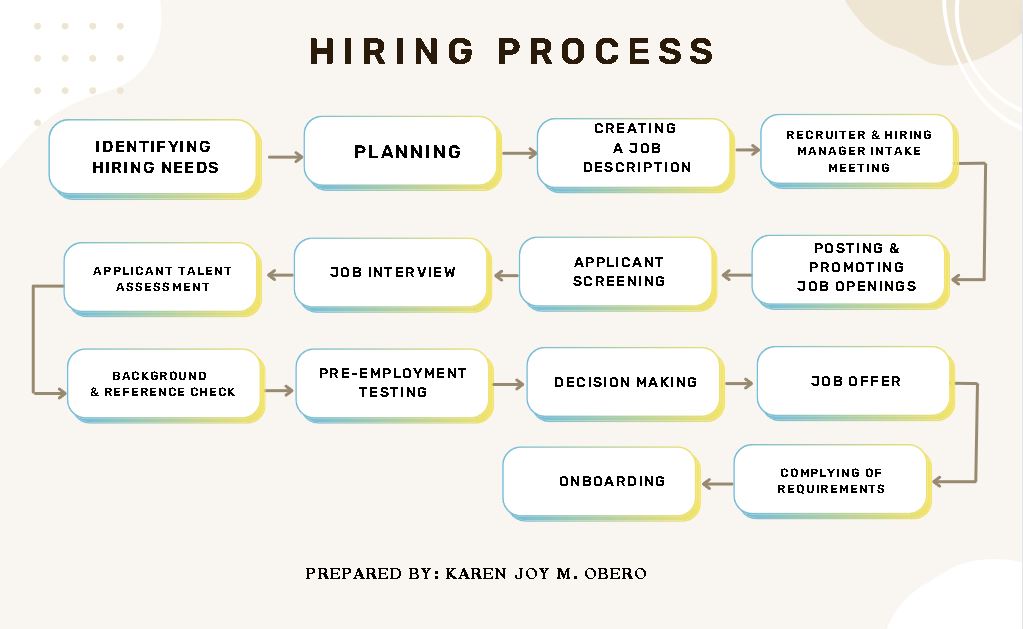 HIRING PROCESS

IDENTIFYING HIRING NEEDS

PLANNING

CREATING A JOB DESCRIPTION

RECRUITER & HIRING MANAGER INTAKE MEETING

POSTING & PROMOTING JOB OPENINGS

APPLICANT SCREENING

JOB INTERVIEW

APPLICANT TALENT ASSESSMENT

BACKGROUND & REFERENCE CHECK

PRE-EMPLOYMENT TESTING

DECISION MAKING

JOB OFFER

COMPLYING OF REQUIREMENTS

ONBOARDING

PREPARED BY: KAREN JOY M. OBERO